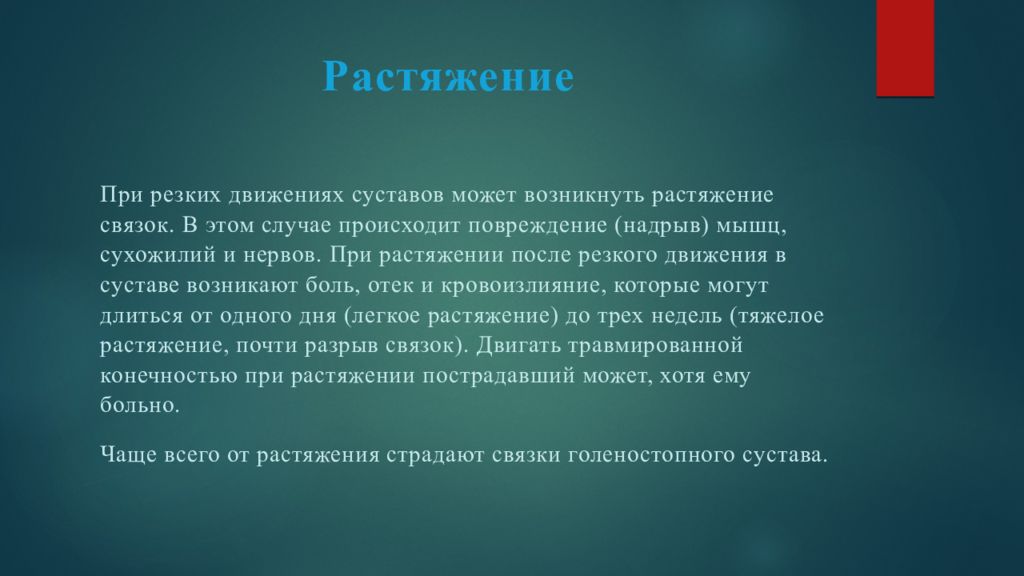 Растяжение

При резких движениях суставов может возникнуть растяжение связок. В этом случае происходит повреждение (надрыв) мышц, сухожилий и нервов. При растяжении после резкого движения в суставе возникают боль, отек и кровоизлияние, которые могут длиться от одного дня (легкое растяжение) до трех недель (тяжелое растяжение, почти разрыв связок). Двигать травмированной конечностью при растяжении пострадавший может, хотя ему больно.

Чаще всего от растяжения страдают связки голеностопного сустава.